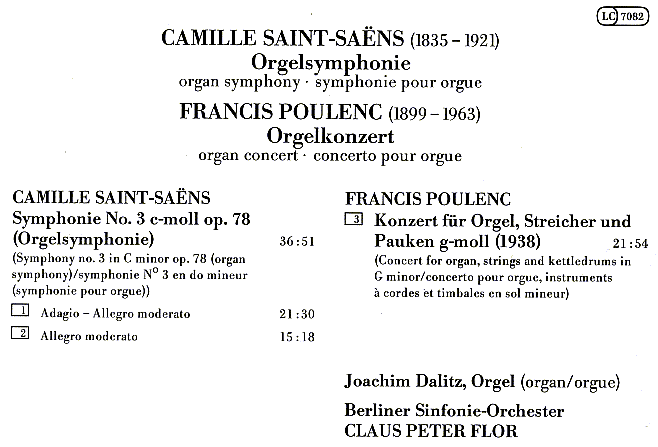 LC 7082

CAMILLE SAINT-SAËNS (1835 – 1921)
Orgelsymphonie
organ symphony · symphonie pour orgue

FRANCIS POULENC (1899 – 1963)
Orgelkonzert
organ concert · concerto pour orgue

CAMILLE SAINT-SAËNS
Symphonie No. 3 c-moll op. 78 (Orgelsymphonie) 36:51
(Symphony no. 3 in C minor op. 78 (organ symphony)/symphonie N° 3 en do mineur (symphonie pour orgue))

1 Adagio – Allegro moderato 21:30
2 Allegro moderato 15:18

FRANCIS POULENC
3 Konzert für Orgel, Streicher und Pauken g-moll (1938) 21:54
(Concert for organ, strings and kettledrums in G minor/concerto pour orgue, instruments à cordes et timbales en sol mineur)

Joachim Dalitz, Orgel (organ/orgue)
Berliner Sinfonie-Orchester
CLAUS PETER FLOR